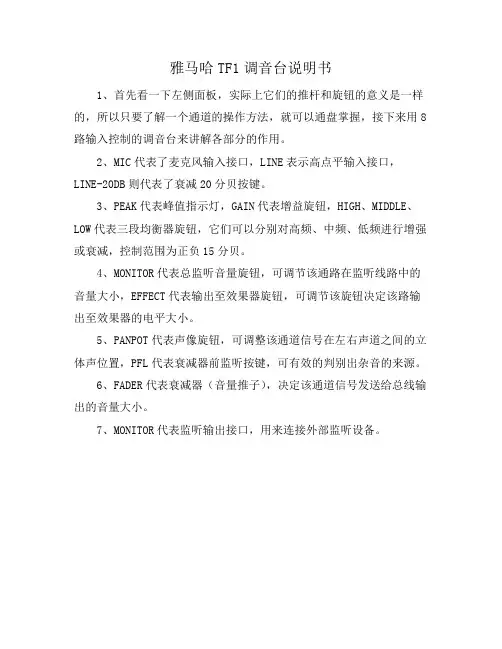 雅马哈 TF1 调音台说明书

1、首先看一下左侧面板，实际上它们的推杆和旋钮的意义是一样的，所以只要了解一个通道的操作方法，就可以通盘掌握，接下来用 8 路输入控制的调音台来讲解各部分的作用。

2、MIC 代表了麦克风输入接口，LINE 表示高点平输入接口，LINE-20DB 则代表了衰减 20 分贝按键。

3、PEAK 代表峰值指示灯，GAIN 代表增益旋钮，HIGH、MIDDLE、LOW 代表三段均衡器旋钮，它们可以分别对高频、中频、低频进行增强或衰减，控制范围为正负 15 分贝。

4、MONITOR 代表总监听音量旋钮，可调节该通路在监听线路中的音量大小，EFFECT 代表输出至效果器旋钮，可调节该旋钮决定该路输出至效果器的电平大小。

5、PANPOT 代表声像旋钮，可调整该通道信号在左右声道之间的立体声位置，PFL 代表衰减器前监听按键，可有效的判别出杂音的来源。

6、FADER 代表衰减器（音量推子），决定该通道信号发送给总线输出的音量大小。

7、MONITOR 代表监听输出接口，用来连接外部监听设备。